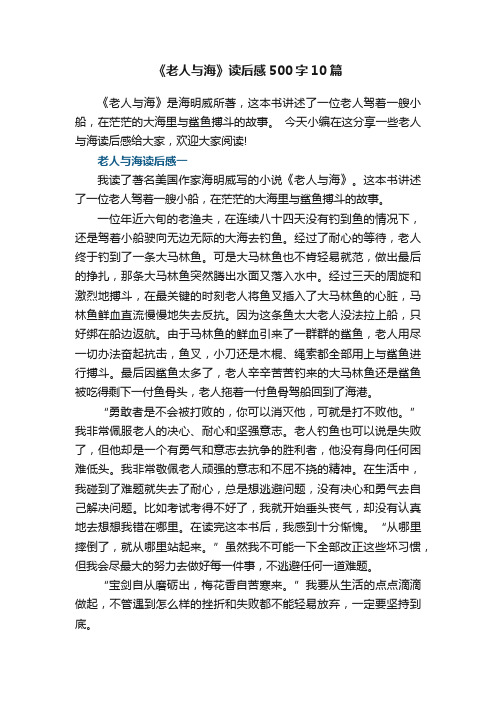 《老人与海》读后感500字10篇

《老人与海》是海明威所著，这本书讲述了一位老人驾着一艘小船，在茫茫的大海里与鲨鱼搏斗的故事。 今天小编在这分享一些老人与海读后感给大家，欢迎大家阅读!

老人与海读后感一

我读了著名美国作家海明威写的小说《老人与海》。这本书讲述了一位老人驾着一艘小船，在茫茫的大海里与鲨鱼搏斗的故事。

一位年近六旬的老渔夫，在连续八十四天没有钓到鱼的情况下，还是驾着小船驶向无边无际的大海去钓鱼。经过了耐心的等待，老人终于钓到了一条大马林鱼。可是大马林鱼也不肯轻易就范，做出最后的挣扎，那条大马林鱼突然腾出水面又落入水中。经过三天的周旋和激烈地搏斗，在最关键的时刻老人将鱼叉插入了大马林鱼的心脏，马林鱼鲜血直流慢慢地失去反抗。因为这条鱼太大老人没法拉上船，只好绑在船边返航。由于马林鱼的鲜血引来了一群群的鲨鱼，老人用尽一切办法奋起抗击，鱼叉，小刀还是木棍、绳索都全部用上与鲨鱼进行搏斗。最后因鲨鱼太多了，老人辛辛苦苦钓来的大马林鱼还是鲨鱼被吃得剩下一付鱼骨头，老人拖着一付鱼骨驾船回到了海港。

“勇敢者是不会被打败的，你可以消灭他，可就是打不败他。”我非常佩服老人的决心、耐心和坚强意志。老人钓鱼也可以说是失败了，但他却是一个有勇气和意志去抗争的胜利者，他没有身向任何困难低头。我非常敬佩老人顽强的意志和不屈不挠的精神。在生活中，我碰到了难题就失去了耐心，总是想逃避问题，没有决心和勇气去自己解决问题。比如考试考得不好了，我就开始垂头丧气，却没有认真地去想想我错在哪里。在读完这本书后，我感到十分惭愧。“从哪里摔倒了，就从哪里站起来。”虽然我不可能一下全部改正这些坏习惯，但我会尽最大的努力去做好每一件事，不逃避任何一道难题。

“宝剑自从磨砺出，梅花香自苦寒来。”我要从生活的点点滴滴做起，不管遇到怎么样的挫折和失败都不能轻易放弃，一定要坚持到底。